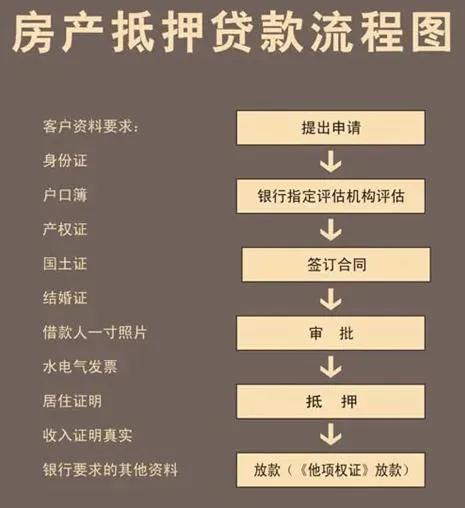 房产抵押贷款流程图

客户资料要求：
身份证
户口簿
产权证
国土证
结婚证
借款人一寸照片
水电气发票
居住证明
收入证明真实
银行要求的其他资料

提出申请
银行指定评估机构评估
签订合同
审　批
抵　押
放款（《他项权证》放款）